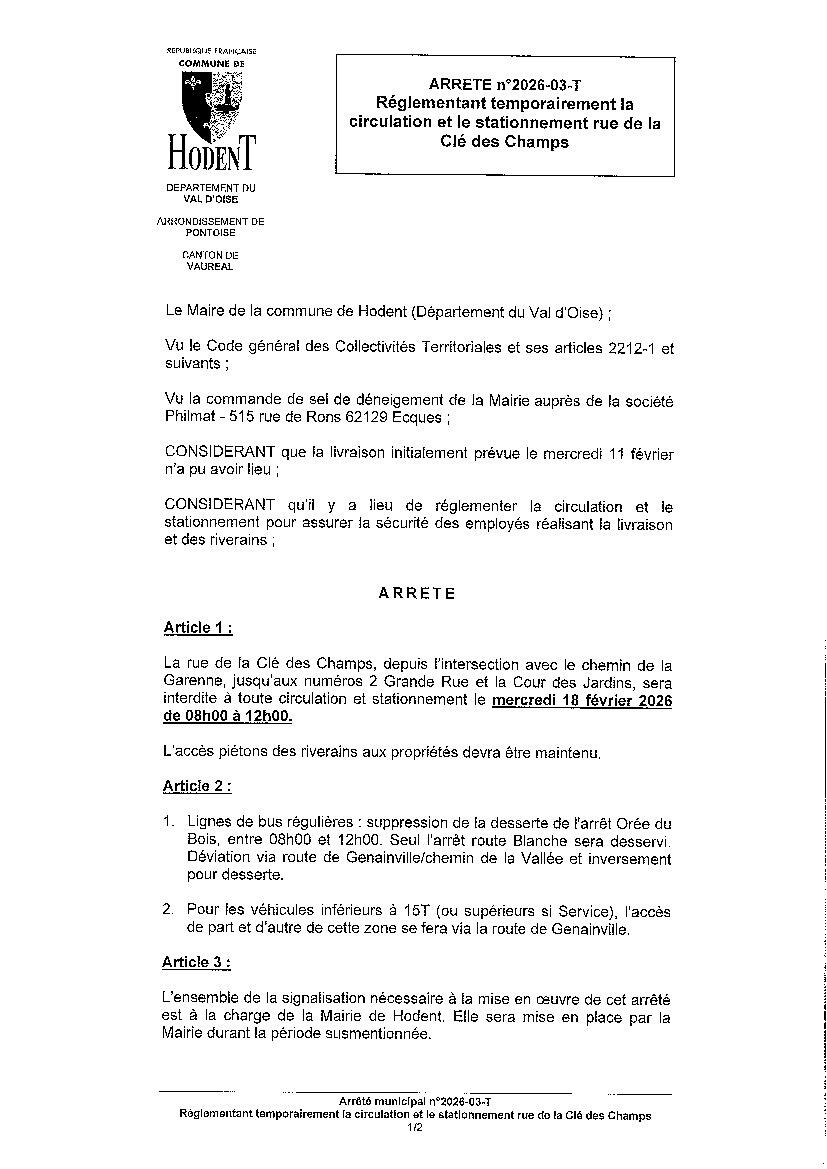 REPUBLIQUE FRANÇAISE
COMMUNE DE
HODENT
DEPARTEMENT DU VAL D'OISE
ARRONDISSEMENT DE PONTOISE
CANTON DE VAUREAL

ARRETE n°2026-03-T
Réglementant temporairement la circulation et le stationnement rue de la Clé des Champs

Le Maire de la commune de Hodent (Département du Val d'Oise) ;

Vu le Code général des Collectivités Territoriales et ses articles 2212-1 et suivants ;

Vu la commande de sel de déneigement de la Mairie auprès de la société Philmat - 515 rue de Rons 62129 Ecques ;

CONSIDERANT que la livraison initialement prévue le mercredi 11 février n'a pu avoir lieu ;

CONSIDERANT qu'il y a lieu de réglementer la circulation et le stationnement pour assurer la sécurité des employés réalisant la livraison et des riverains ;

ARRETE

Article 1 :

La rue de la Clé des Champs, depuis l'intersection avec le chemin de la Garenne, jusqu'aux numéros 2 Grande Rue et la Cour des Jardins, sera interdite à toute circulation et stationnement le mercredi 18 février 2026 de 08h00 à 12h00.

L'accès piétons des riverains aux propriétés devra être maintenu.

Article 2 :

1. Lignes de bus régulières : suppression de la desserte de l'arrêt Orée du Bois, entre 08h00 et 12h00. Seul l'arrêt route Blanche sera desservi. Déviation via route de Genainville/chemin de la Vallée et inversement pour desserte.

2. Pour les véhicules inférieurs à 15T (ou supérieurs si Service), l'accès de part et d'autre de cette zone se fera via la route de Genainville.

Article 3 :

L'ensemble de la signalisation nécessaire à la mise en œuvre de cet arrêté est à la charge de la Mairie de Hodent. Elle sera mise en place par la Mairie durant la période susmentionnée.

Arrêté municipal n°2026-03-T
Réglementant temporairement la circulation et le stationnement rue de la Clé des Champs
1/2